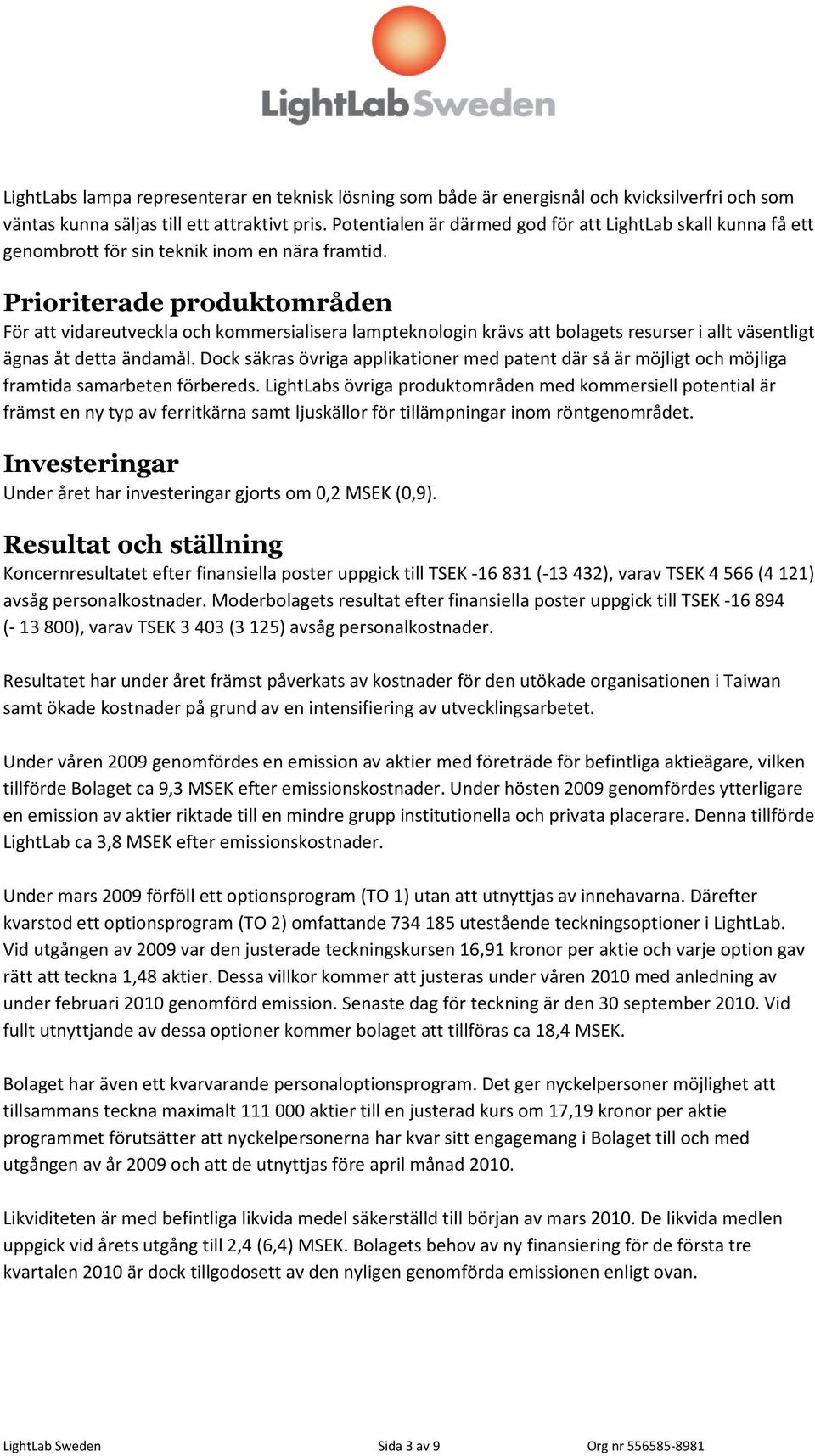 LightLab Sweden

LightLabs lampa representerar en teknisk lösning som både är energisnål och kvicksilverfri och som väntas kunna säljas till ett attraktivt pris. Potentialen är därmed god för att LightLab skall kunna få ett genombrott för sin teknik inom en nära framtid.

Prioriterade produktområden
För att vidareutveckla och kommersialisera lampteknologin krävs att bolagets resurser i allt väsentligt ägnas åt detta ändamål. Dock säkras övriga applikationer med patent där så är möjligt och möjliga framtida samarbeten förbereds. LightLabs övriga produktområden med kommersiell potential är främst en ny typ av ferritkärna samt ljuskällor för tillämpningar inom röntgenområdet.

Investeringar
Under året har investeringar gjorts om 0,2 MSEK (0,9).

Resultat och ställning
Koncernresultatet efter finansiella poster uppgick till TSEK -16 831 (-13 432), varav TSEK 4 566 (4 121) avsåg personalkostnader. Moderbolagets resultat efter finansiella poster uppgick till TSEK -16 894 (- 13 800), varav TSEK 3 403 (3 125) avsåg personalkostnader.

Resultatet har under året främst påverkats av kostnader för den utökade organisationen i Taiwan samt ökade kostnader på grund av en intensifiering av utvecklingsarbetet.

Under våren 2009 genomfördes en emission av aktier med företräde för befintliga aktieägare, vilken tillförde Bolaget ca 9,3 MSEK efter emissionskostnader. Under hösten 2009 genomfördes ytterligare en emission av aktier riktade till en mindre grupp institutionella och privata placerare. Denna tillförde LightLab ca 3,8 MSEK efter emissionskostnader.

Under mars 2009 förföll ett optionsprogram (TO 1) utan att utnyttjas av innehavarna. Därefter kvarstod ett optionsprogram (TO 2) omfattande 734 185 utestående teckningsoptioner i LightLab. Vid utgången av 2009 var den justerade teckningskursen 16,91 kronor per aktie och varje option gav rätt att teckna 1,48 aktier. Dessa villkor kommer att justeras under våren 2010 med anledning av under februari 2010 genomförd emission. Senaste dag för teckning är den 30 september 2010. Vid fullt utnyttjande av dessa optioner kommer bolaget att tillföras ca 18,4 MSEK.

Bolaget har även ett kvarvarande personaloptionsprogram. Det ger nyckelpersoner möjlighet att tillsammans teckna maximalt 111 000 aktier till en justerad kurs om 17,19 kronor per aktie programmet förutsätter att nyckelpersonerna har kvar sitt engagemang i Bolaget till och med utgången av år 2009 och att de utnyttjas före april månad 2010.

Likviditeten är med befintliga likvida medel säkerställd till början av mars 2010. De likvida medlen uppgick vid årets utgång till 2,4 (6,4) MSEK. Bolagets behov av ny finansiering för de första tre kvartalen 2010 är dock tillgodosett av den nyligen genomförda emissionen enligt ovan.

LightLab Sweden Sida 3 av 9 Org nr 556585-8981